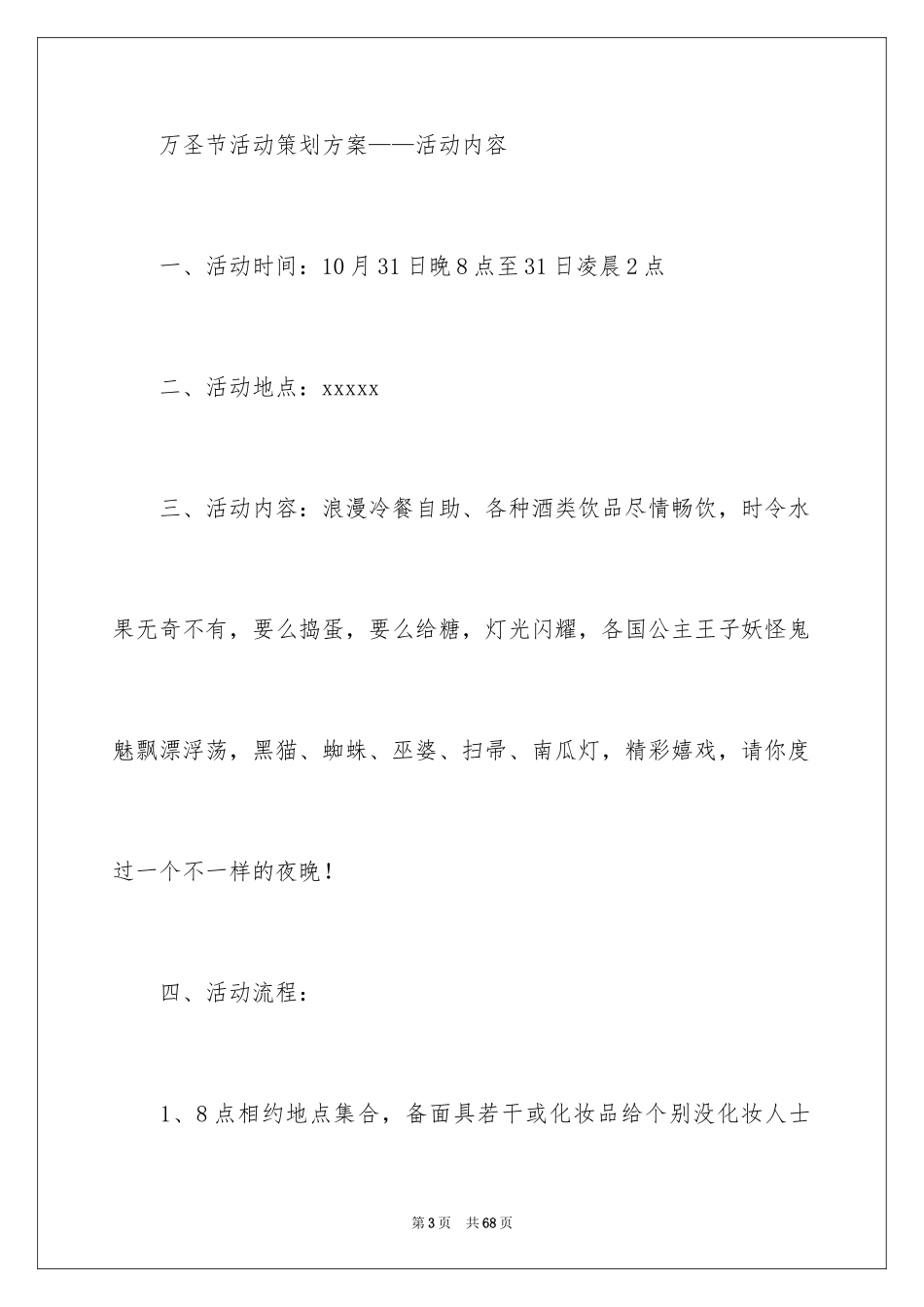 万圣节活动策划方案——活动内容

一、活动时间：10月31日晚8点至31日凌晨2点

二、活动地点：xxxxx

三、活动内容：浪漫冷餐自助、各种酒类饮品尽情畅饮，时令水果无奇不有，要么捣蛋，要么给糖，灯光闪耀，各国公主王子妖怪鬼魅飘漂浮荡，黑猫、蜘蛛、巫婆、扫帚、南瓜灯，精彩嬉戏，请你度过一个不一样的夜晚！

四、活动流程：

1、8点相约地点集合，备面具若干或化妆品给个别没化妆人士

第3页 共68页